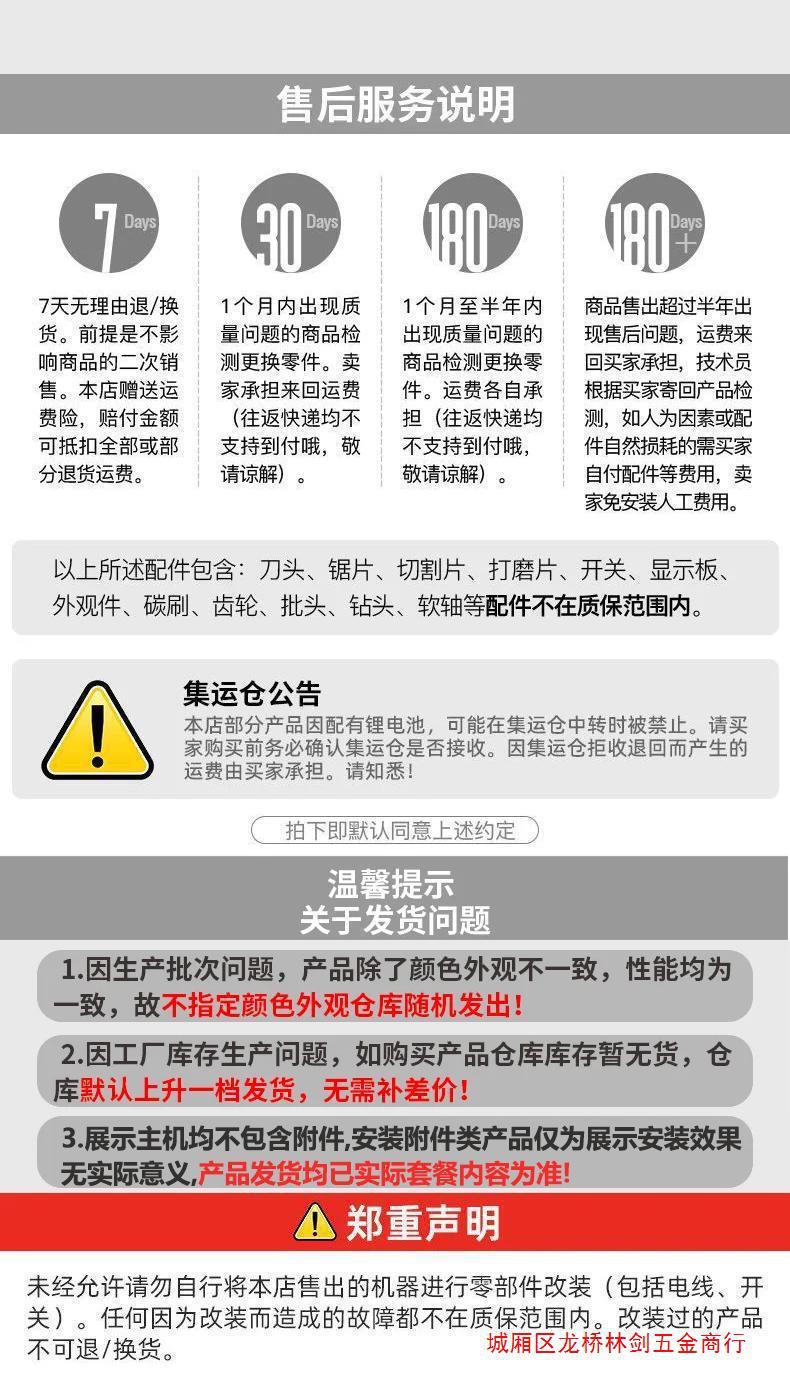 售后服务说明

7 Days

7天无理由退/换货。前提是不影响商品的二次销售。本店赠送运费险，赔付金额可抵扣全部或部分退货运费。

30 Days

1个月内出现质量问题的商品检测更换零件。卖家承担来回运费（往返快递均不支持到付哦，敬请谅解）。

180 Days

1个月至半年内出现质量问题的商品检测更换零件。运费各自承担（往返快递均不支持到付哦，敬请谅解）。

180 Days +

商品售出超过半年出现售后问题，运费来回买家承担，技术员根据买家寄回产品检测，如人为因素或配件自然损耗的需买家自付配件等费用，卖家免安装人工费用。

以上所述配件包含：刀头、锯片、切割片、打磨片、开关、显示板、外观件、碳刷、齿轮、批头、钻头、软轴等配件不在质保范围内。

集运仓公告
本店部分产品因配有锂电池，可能在集运仓中转时被禁止。请买家购买前务必确认集运仓是否接收。因集运仓拒收退回而产生的运费由买家承担。请知悉！

拍下即默认同意上述约定

温馨提示
关于发货问题

1.因生产批次问题，产品除了颜色外观不一致，性能均为一致，故不指定颜色外观仓库随机发出！

2.因工厂库存生产问题，如购买产品仓库库存暂无货，仓库默认上升一档发货，无需补差价！

3.展示主机均不包含附件,安装附件类产品仅为展示安装效果无实际意义,产品发货均已实际套餐内容为准!

郑重声明

未经允许请勿自行将本店售出的机器进行零部件改装（包括电线、开关）。任何因为改装而造成的故障都不在质保范围内。改装过的产品不可退/换货。

城厢区龙桥林剑五金商行